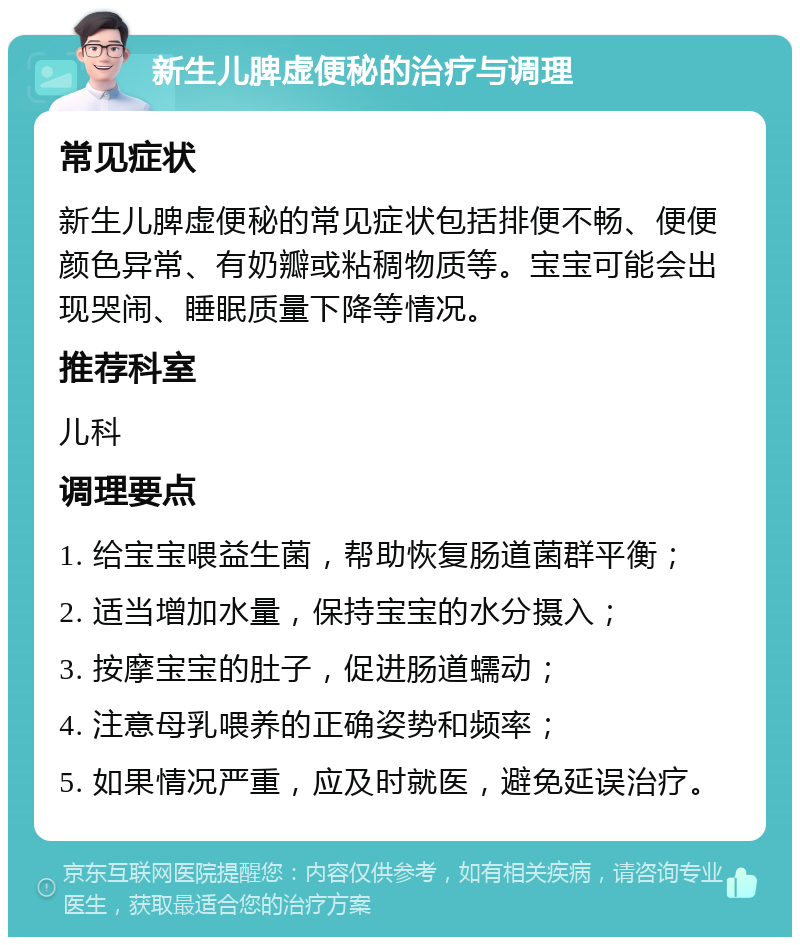 新生儿脾虚便秘的治疗与调理

常见症状

新生儿脾虚便秘的常见症状包括排便不畅、便便颜色异常、有奶瓣或粘稠物质等。宝宝可能会出现哭闹、睡眠质量下降等情况。

推荐科室

儿科

调理要点

1. 给宝宝喂益生菌，帮助恢复肠道菌群平衡；

2. 适当增加水量，保持宝宝的水分摄入；

3. 按摩宝宝的肚子，促进肠道蠕动；

4. 注意母乳喂养的正确姿势和频率；

5. 如果情况严重，应及时就医，避免延误治疗。

京东互联网医院提醒您：内容仅供参考，如有相关疾病，请咨询专业医生，获取最适合您的治疗方案